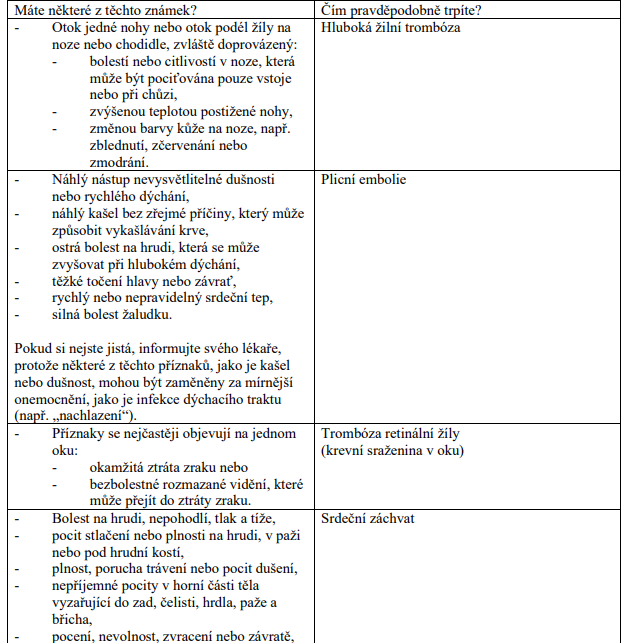 | Máte některé z těchto známek? | Čím pravděpodobně trpíte? |
|---|---|
| - Otok jedné nohy nebo otok podél žíly na noze nebo chodidle, zvláště doprovázený: - bolestí nebo citlivostí v noze, která může být pociťována pouze vstoje nebo při chůzi, - zvýšenou teplotou postižené nohy, - změnou barvy kůže na noze, např. zblednutí, zčervenání nebo zmodrání. | Hluboká žilní trombóza |
| - Náhlý nástup nevysvětlitelné dušnosti nebo rychlého dýchání, - náhlý kašel bez zřejmé příčiny, který může způsobit vykašlávání krve, - ostrá bolest na hrudi, která se může zvyšovat při hlubokém dýchání, - těžké točení hlavy nebo závrať, - rychlý nebo nepravidelný srdeční tep, - silná bolest žaludku. Pokud si nejste jistá, informujte svého lékaře, protože některé z těchto příznaků, jako je kašel nebo dušnost, mohou být zaměněny za mírnější onemocnění, jako je infekce dýchacího traktu (např. „nachlazení“). | Plicní embolie |
| - Příznaky se nejčastěji objevují na jednom oku: - okamžitá ztráta zraku nebo - bezbolestné rozmazané vidění, které může přejít do ztráty zraku. | Trombóza retinální žíly (krevní sraženina v oku) |
| - Bolest na hrudi, nepohodlí, tlak a tíže, - pocit stlačení nebo plnosti na hrudi, v paži nebo pod hrudní kostí, - plnost, porucha trávení nebo pocit dušení, - nepříjemné pocity v horní části těla vyzařující do zad, čelisti, hrdla, paže a břicha, - pocení, nevolnost, zvracení nebo závratě, | Srdeční záchvat |